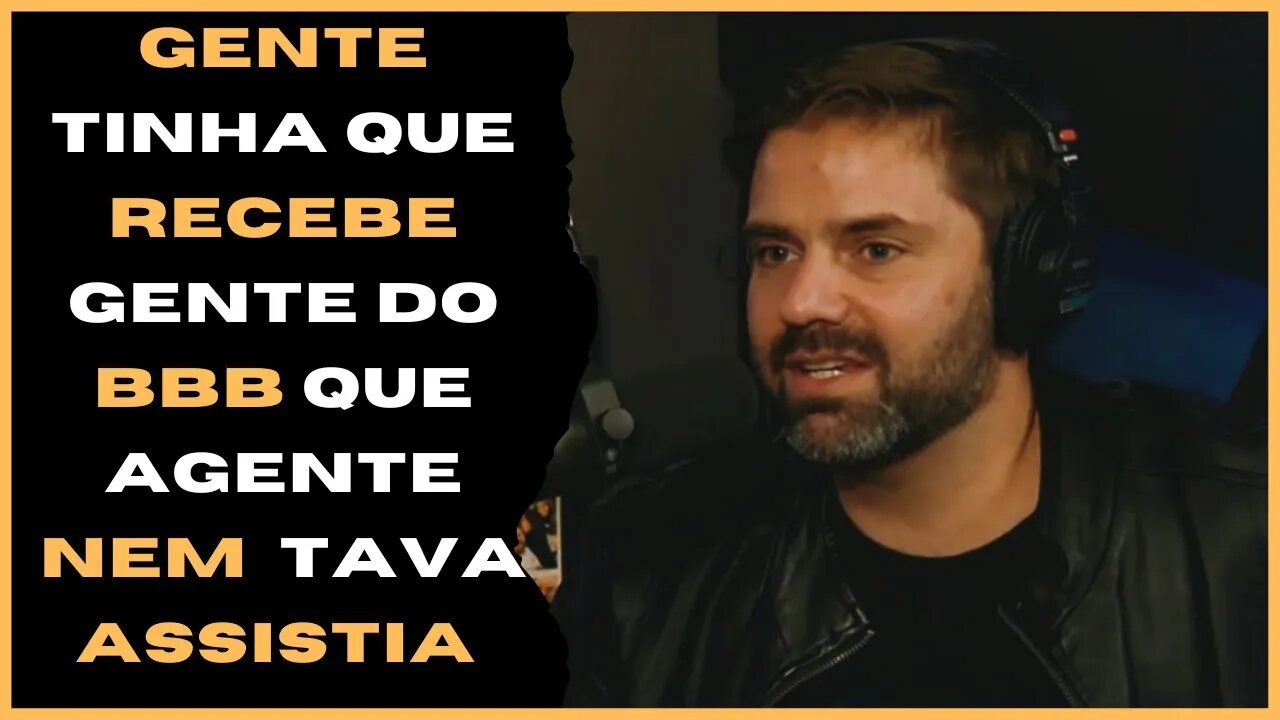 GENTE TINHA QUE RECEBE GENTE DO BBB QUE AGENTE NEM TAVA ASSISTIA